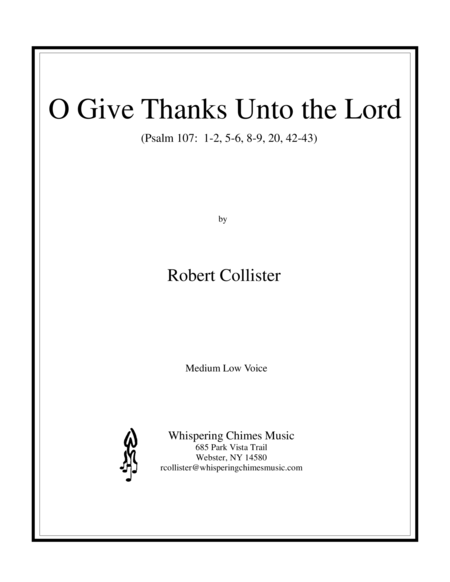 O Give Thanks Unto the Lord

(Psalm 107: 1-2, 5-6, 8-9, 20, 42-43)

by

Robert Collister

Medium Low Voice

Whispering Chimes Music
685 Park Vista Trail
Webster, NY 14580
rcollister@whisperingchimesmusic.com